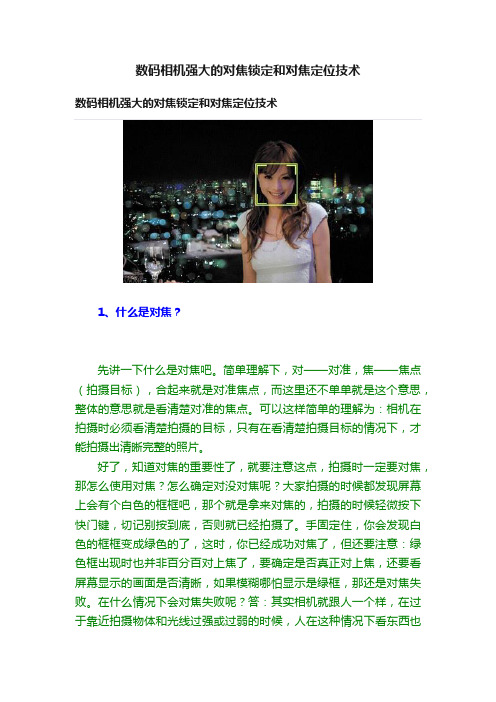 数码相机强大的对焦锁定和对焦定位技术

数码相机强大的对焦锁定和对焦定位技术

1、什么是对焦？

先讲一下什么是对焦吧。简单理解下，对——对准，焦——焦点（拍摄目标），合起来就是对准焦点，而这里还不单单就是这个意思，整体的意思就是看清楚对准的焦点。可以这样简单的理解为：相机在拍摄时必须看清楚拍摄的目标，只有在看清楚拍摄目标的情况下，才能拍摄出清晰完整的照片。

好了，知道对焦的重要性了，就要注意这点，拍摄时一定要对焦，那怎么使用对焦？怎么确定对没对焦呢？大家拍摄的时候都发现屏幕上会有个白色的框框吧，那个就是拿来对焦的，拍摄的时候轻微按下快门键，切记别按到底，否则就已经拍摄了。手固定住，你会发现白色的框框变成绿色的了，这时，你已经成功对焦了，但还要注意：绿色框出现时也并非百分百对上焦了，要确定是否真正对上焦，还要看屏幕显示的画面是否清晰，如果模糊哪怕显示是绿框，那还是对焦失败。在什么情况下会对焦失败呢？答：其实相机就跟人一个样，在过于靠近拍摄物体和光线过强或过弱的时候，人在这种情况下看东西也